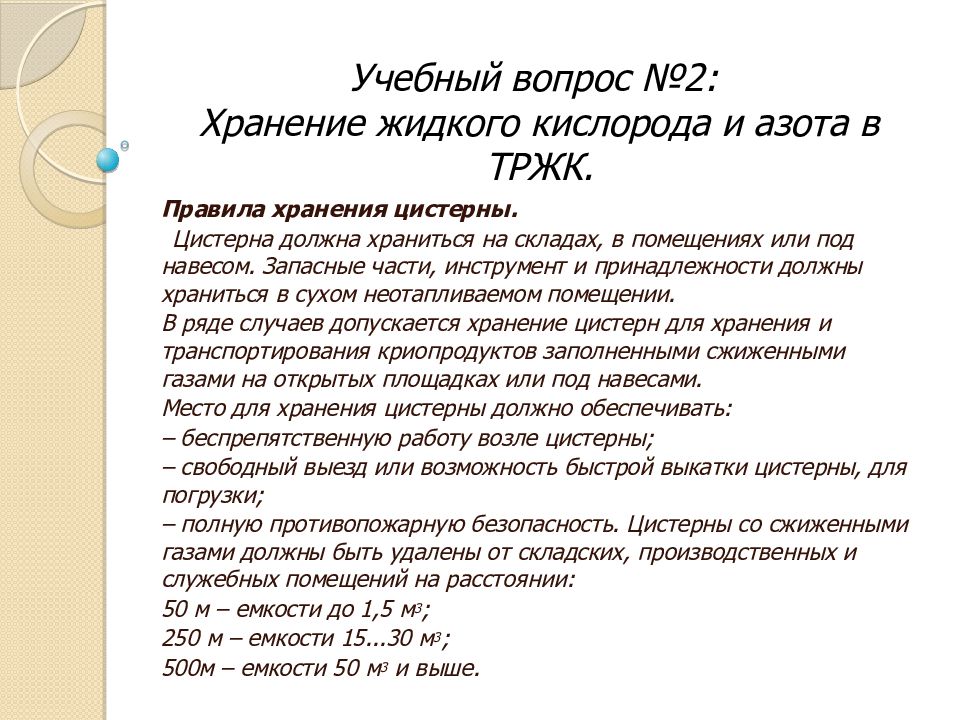 Учебный вопрос №2:
Хранение жидкого кислорода и азота в ТРЖК.

Правила хранения цистерны.

Цистерна должна храниться на складах, в помещениях или под навесом. Запасные части, инструмент и принадлежности должны храниться в сухом неотапливаемом помещении.

В ряде случаев допускается хранение цистерн для хранения и транспортирования криопродуктов заполненными сжиженными газами на открытых площадках или под навесами.

Место для хранения цистерны должно обеспечивать:

– беспрепятственную работу возле цистерны;

– свободный выезд или возможность быстрой выкатки цистерны, для погрузки;

– полную противопожарную безопасность. Цистерны со сжиженными газами должны быть удалены от складских, производственных и служебных помещений на расстоянии:

50 м – емкости до 1,5 $м^3$;

250 м – емкости 15...30 $м^3$;

500м – емкости 50 $м^3$ и выше.